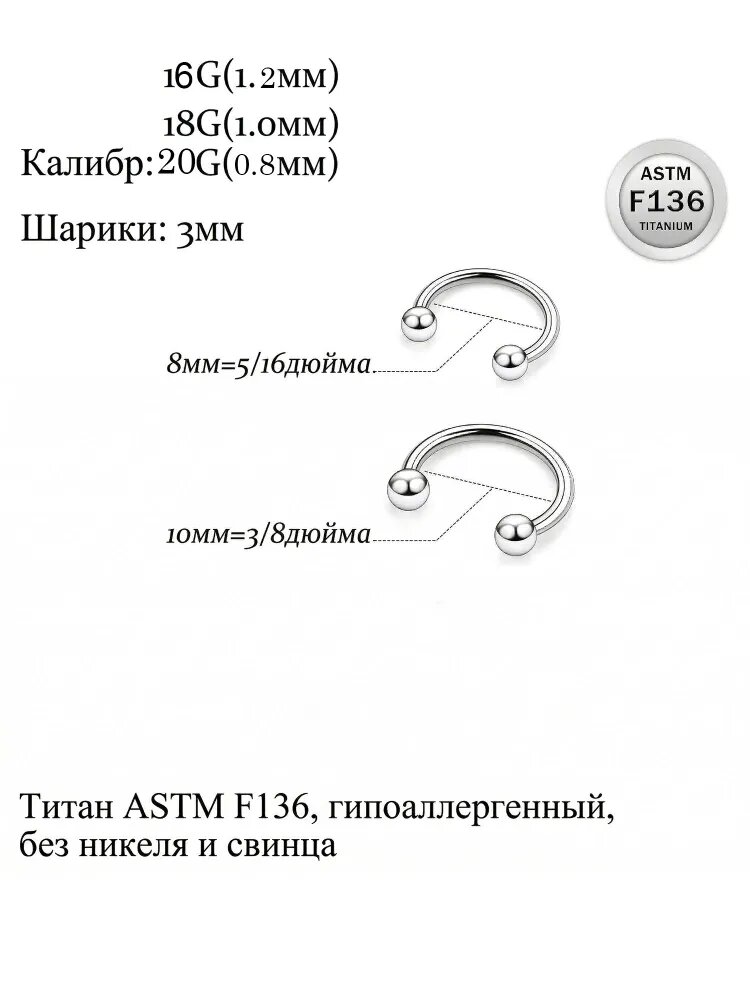 16G(1.2мм)
18G(1.0мм)
Калибр:20G(0.8мм)

ASTM
F136
TITANIUM

Шарики: 3мм

8мм=5/16дюйма

10мм=3/8дюйма

Титан ASTM F136, гипоаллергенный, без никеля и свинца